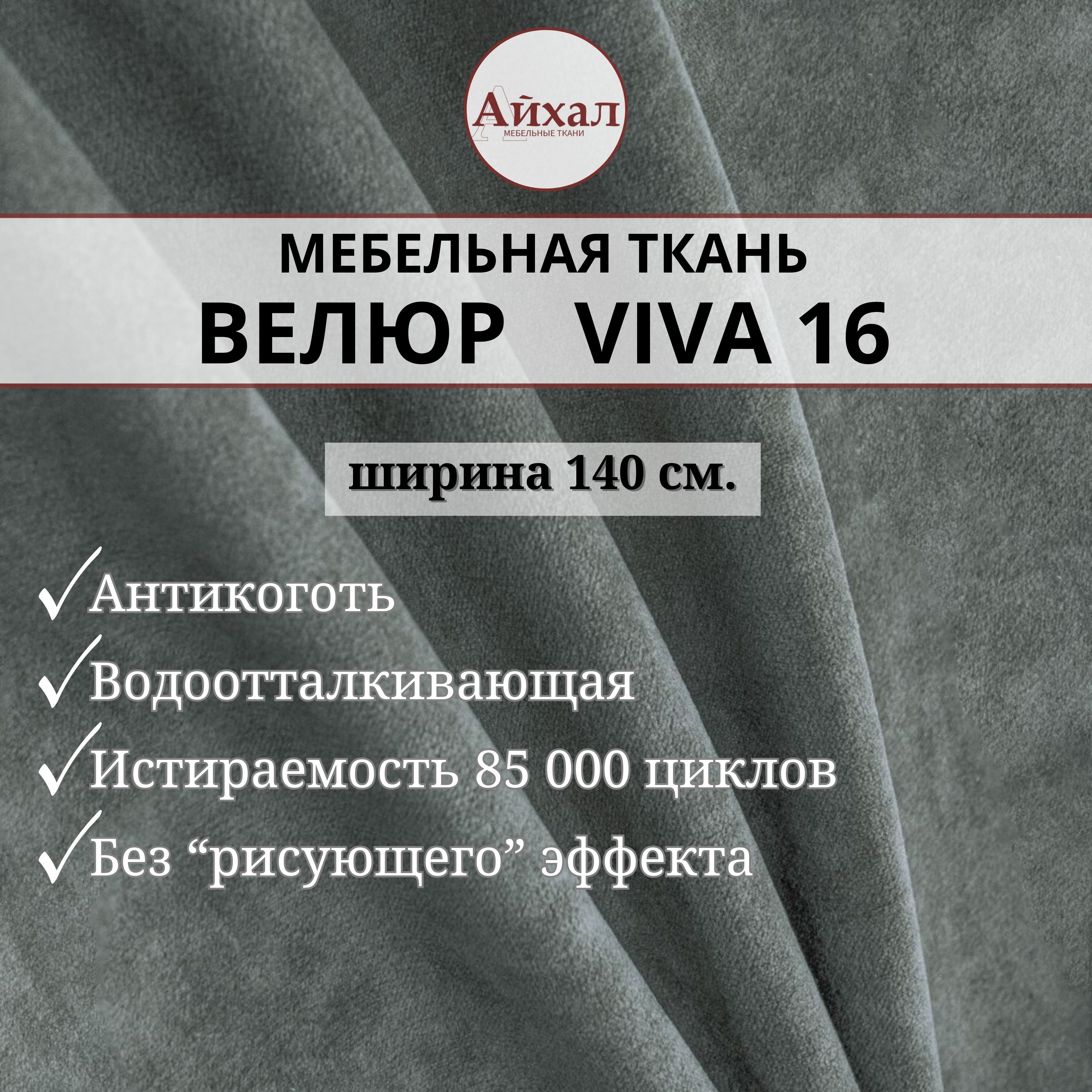 Айхал
МЕБЕЛЬНЫЕ ТКАНИ

МЕБЕЛЬНАЯ ТКАНЬ
ВЕЛЮР VIVA 16

ширина 140 см.

✓Антикоготь
✓Водоотталкивающая
✓Истираемость 85 000 циклов
✓Без “рисующего” эффекта